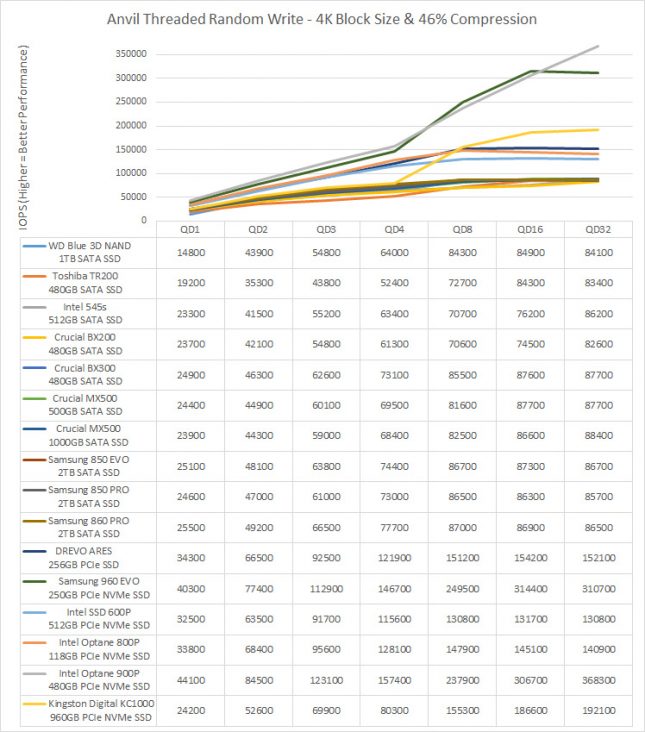 Anvil Threaded Random Write - 4K Block Size & 46% Compression

IOPS (Higher = Better Performance)

350000
300000
250000
200000
150000
100000
50000
0

| | QD1 | QD2 | QD3 | QD4 | QD8 | QD16 | QD32 |
|---|---|---|---|---|---|---|---|
| WD Blue 3D NAND 1TB SATA SSD | 14800 | 43900 | 54800 | 64000 | 84300 | 84900 | 84100 |
| Toshiba TR200 480GB SATA SSD | 19200 | 35300 | 43800 | 52400 | 72700 | 84300 | 83400 |
| Intel 545s 512GB SATA SSD | 23300 | 41500 | 55200 | 63400 | 70700 | 76200 | 86200 |
| Crucial BX200 480GB SATA SSD | 23700 | 42100 | 54800 | 61300 | 70600 | 74500 | 82600 |
| Crucial BX300 480GB SATA SSD | 24900 | 46300 | 62600 | 73100 | 85500 | 87600 | 87700 |
| Crucial MX500 500GB SATA SSD | 24400 | 44900 | 60100 | 69500 | 81600 | 87700 | 87700 |
| Crucial MX500 1000GB SATA SSD | 23900 | 44300 | 59000 | 68400 | 82500 | 86600 | 88400 |
| Samsung 850 EVO 2TB SATA SSD | 25100 | 48100 | 63800 | 74400 | 86700 | 87300 | 86700 |
| Samsung 850 PRO 2TB SATA SSD | 24600 | 47000 | 61000 | 73000 | 86500 | 86300 | 85700 |
| Samsung 860 PRO 2TB SATA SSD | 25500 | 49200 | 66500 | 77700 | 87000 | 86900 | 86500 |
| DREVO ARES 256GB PCIe SSD | 34300 | 66500 | 92500 | 121900 | 151200 | 154200 | 152100 |
| Samsung 960 EVO 250GB PCIe NVMe SSD | 40300 | 77400 | 112900 | 146700 | 249500 | 314400 | 310700 |
| Intel SSD 600P 512GB PCIe NVMe SSD | 32500 | 63500 | 91700 | 115600 | 130800 | 131700 | 130800 |
| Intel Optane 800P 118GB PCIe NVMe SSD | 33800 | 68400 | 95600 | 128100 | 147900 | 145100 | 140900 |
| Intel Optane 900P 480GB PCIe NVMe SSD | 44100 | 84500 | 123100 | 157400 | 237900 | 306700 | 368300 |
| Kingston Digital KC1000 960GB PCIe NVMe SSD | 24200 | 52600 | 69900 | 80300 | 155300 | 186600 | 192100 |